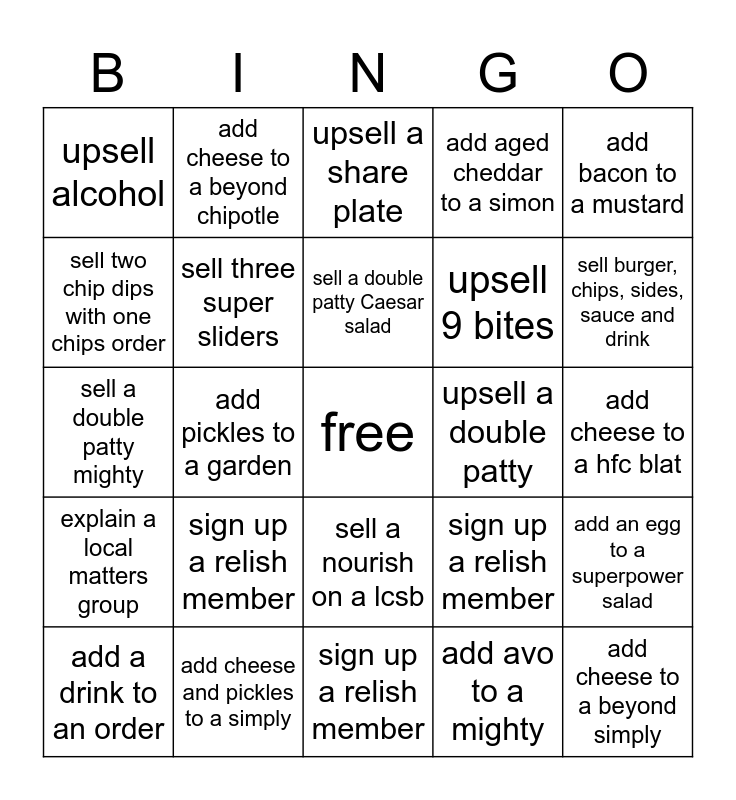 | B | I | N | G | O |
|---|---|---|---|---|
| upsell alcohol | add cheese to a beyond chipotle | upsell a share plate | add aged cheddar to a simon | add bacon to a mustard |
| sell two chip dips with one chips order | sell three super sliders | sell a double patty Caesar salad | upsell 9 bites | sell burger, chips, sides, sauce and drink |
| sell a double patty mighty | add pickles to a garden | free | upsell a double patty | add cheese to a hfc blat |
| explain a local matters group | sign up a relish member | sell a nourish on a lcsb | sign up a relish member | add an egg to a superpower salad |
| add a drink to an order | add cheese and pickles to a simply | sign up a relish member | add avo to a mighty | add cheese to a beyond simply |